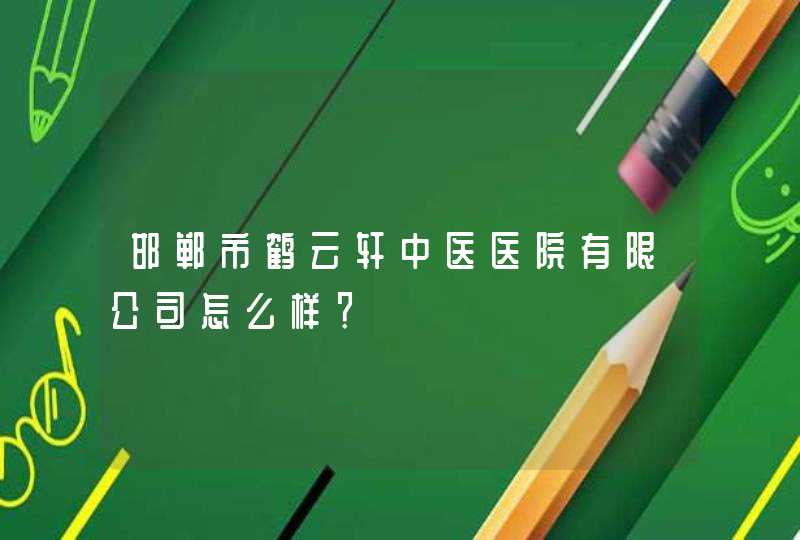 邯郸市鹤云轩中医医院有限公司怎么样？